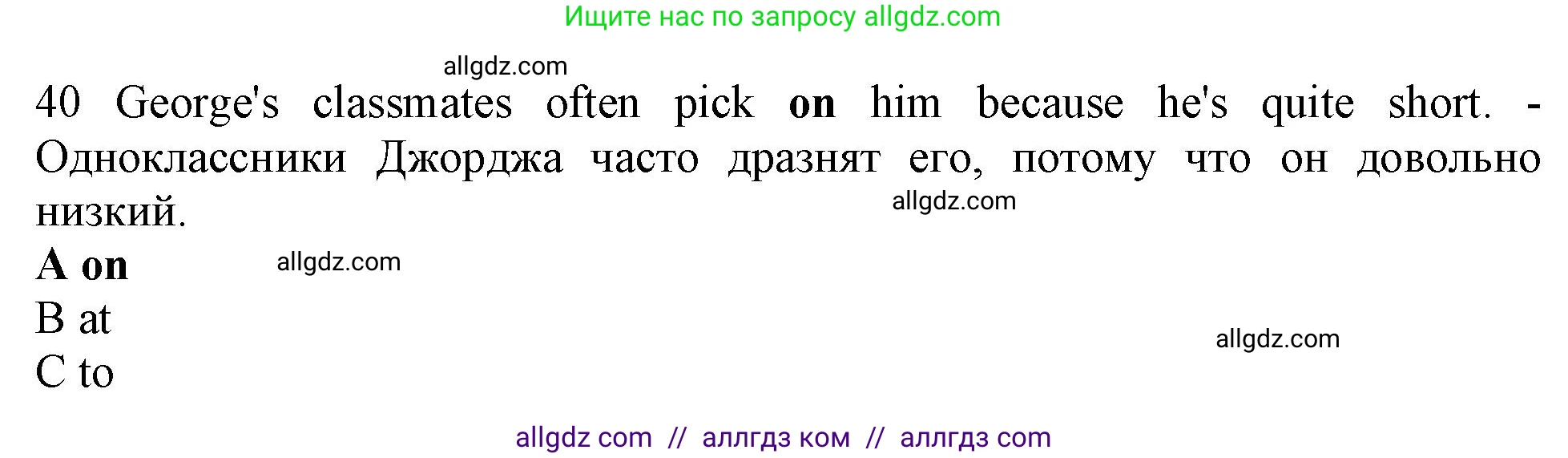 Ищите нас по запросу allgdz.com

allgdz.com

40 George's classmates often pick on him because he's quite short. - Одноклассники Джорджа часто дразнят его, потому что он довольно низкий.

allgdz.com

A on

allgdz.com

B at

allgdz.com

C to

allgdz com // аллгдз ком // аллгдз com